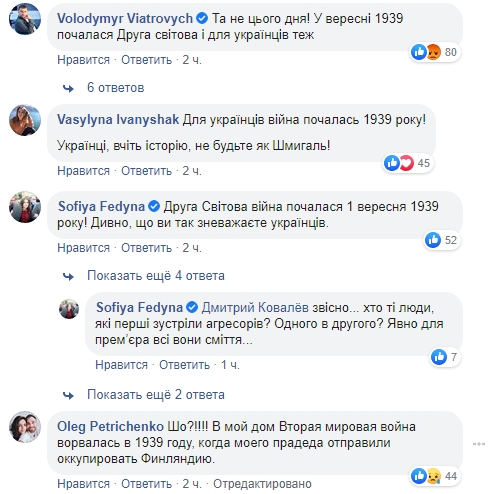 Volodymyr Viatrovych Та не цього дня! У вересні 1939 почалася Друга світова і для українців теж

80

Нравится · Ответить · 2 ч.

6 ответов

Vasylyna Ivanyshak Для українців війна почалась 1939 року!

Українці, вчіть історію, не будьте як Шмигаль!

45

Нравится · Ответить · 2 ч.

Sofiya Fedyna Друга Світова війна почалася 1 вересня 1939 року! Дивно, що ви так зневажаєте українців.

52

Нравится · Ответить · 2 ч.

Показать ещё 4 ответа

Sofiya Fedyna Дмитрий Ковалёв звісно... хто ті люди, які перші зустріли агресорів? Одного в другого? Явно для прем'єра всі вони сміття...

7

Нравится · Ответить · 1 ч.

Показать ещё 2 ответа

Oleg Petrichenko Шо?!!!! В мой дом Вторая мировая война ворвалась в 1939 году, когда моего прадеда отправили оккупировать Финляндию.

44

Нравится · Ответить · 2 ч. · Отредактировано